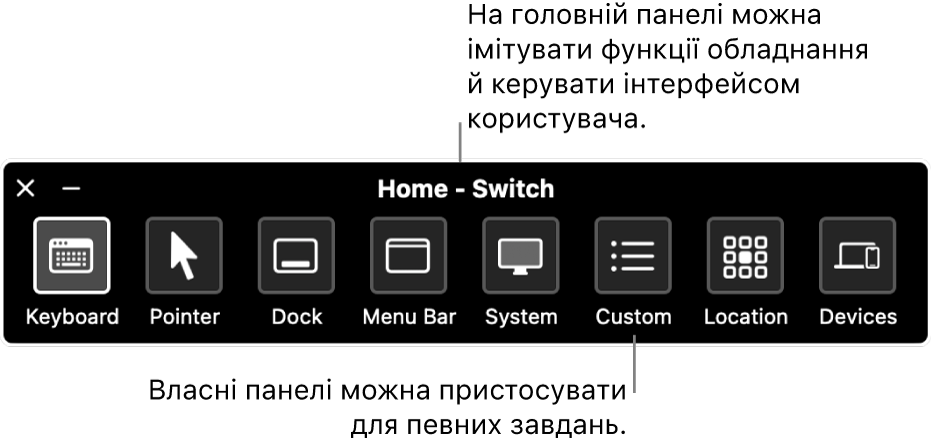 На головній панелі можна імітувати функції обладнання й керувати інтерфейсом користувача.

Home - Switch

Keyboard
Pointer
Dock
Menu Bar
System
Custom
Location
Devices

Власні панелі можна пристосувати для певних завдань.